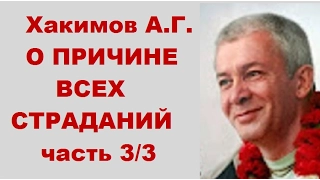 Хакимов А.Г.
О ПРИЧИНЕ
ВСЕХ
СТРАДАНИЙ
часть 3/3